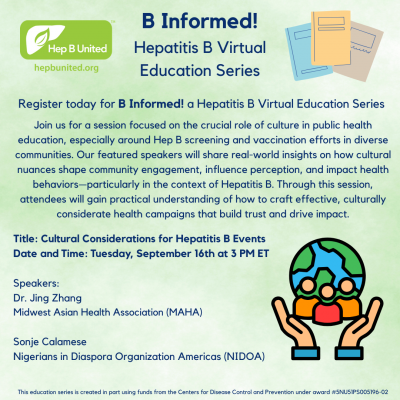 Hep B United
hepbunited.org

B Informed!
Hepatitis B Virtual Education Series

Register today for B Informed! a Hepatitis B Virtual Education Series

Join us for a session focused on the crucial role of culture in public health education, especially around Hep B screening and vaccination efforts in diverse communities. Our featured speakers will share real-world insights on how cultural nuances shape community engagement, influence perception, and impact health behaviors—particularly in the context of Hepatitis B. Through this session, attendees will gain practical understanding of how to craft effective, culturally considerate health campaigns that build trust and drive impact.

Title: Cultural Considerations for Hepatitis B Events
Date and Time: Tuesday, September 16th at 3 PM ET

Speakers:
Dr. Jing Zhang
Midwest Asian Health Association (MAHA)

Sonje Calamese
Nigerians in Diaspora Organization Americas (NIDOA)

This education series is created in part using funds from the Centers for Disease Control and Prevention under award #5NU51PS005196-02